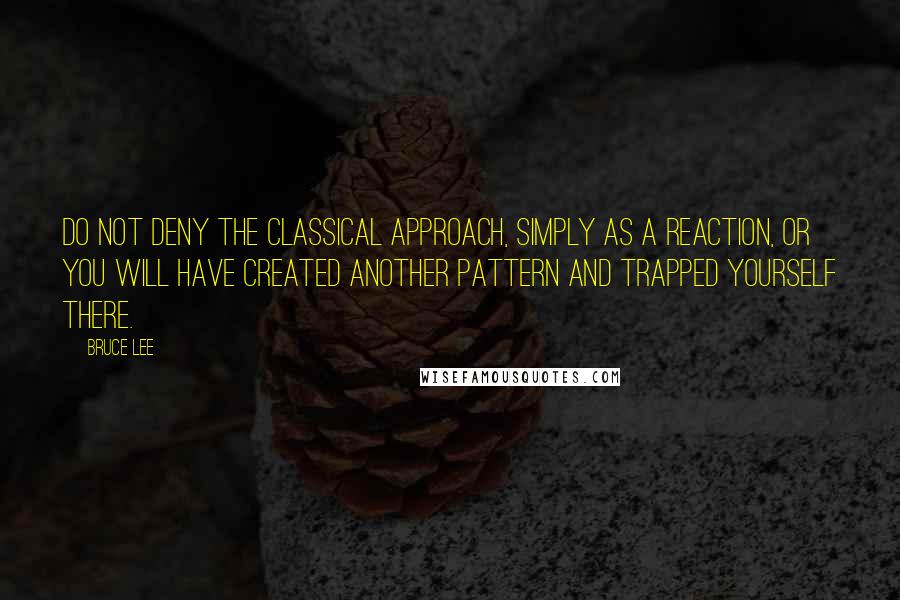 DO NOT DENY THE CLASSICAL APPROACH, SIMPLY AS A REACTION, OR YOU WILL HAVE CREATED ANOTHER PATTERN AND TRAPPED YOURSELF THERE.

BRUCE LEE

WISEFAMOUSQUOTES.COM